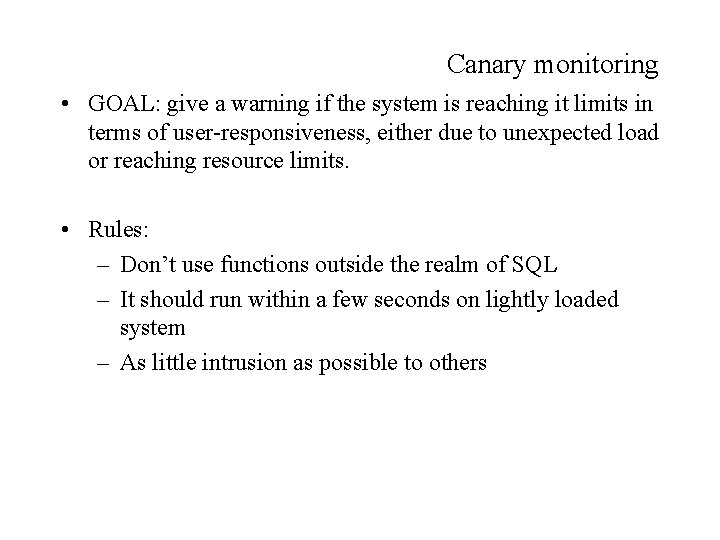 Canary monitoring

• GOAL: give a warning if the system is reaching it limits in terms of user-responsiveness, either due to unexpected load or reaching resource limits.

• Rules:
– Don’t use functions outside the realm of SQL
– It should run within a few seconds on lightly loaded system
– As little intrusion as possible to others